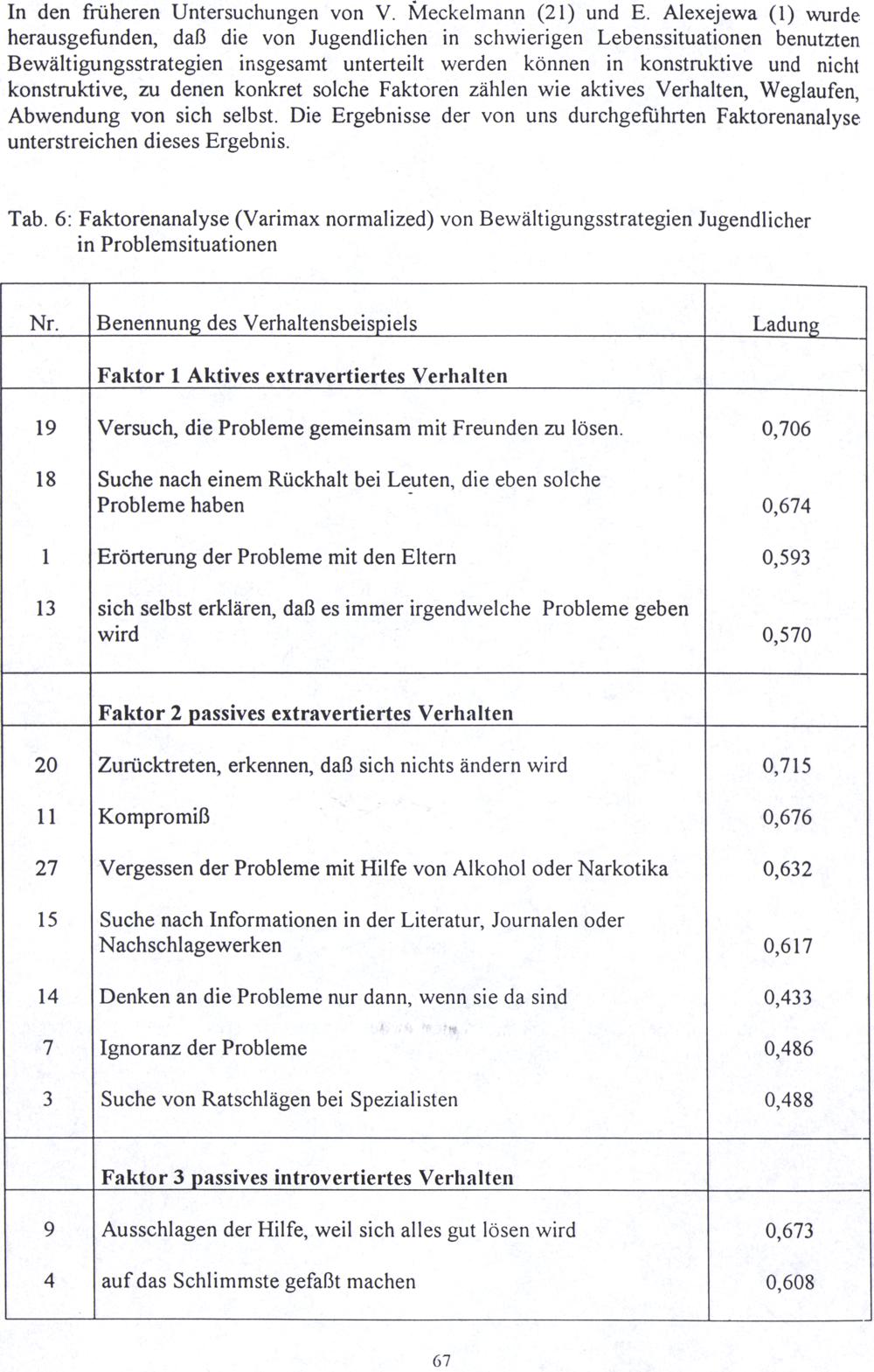 In den früheren Untersuchungen von V. Meckelmann (21) und E. Alexejewa (1) wurde herausgefunden, daß die von Jugendlichen in schwierigen Lebenssituationen benutzten Bewältigungsstrategien insgesamt unterteilt werden können in konstruktive und nicht konstruktive, zu denen konkret solche Faktoren zählen wie aktives Verhalten, Weglaufen, Abwendung von sich selbst. Die Ergebnisse der von uns durchgeführten Faktorenanalyse unterstreichen dieses Ergebnis.

Tab. 6: Faktorenanalyse (Varimax normalized) von Bewältigungsstrategien Jugendlicher in Problemsituationen

| Nr. | Benennung des Verhaltensbeispiels | Ladung |
|---|---|---|
| | **Faktor 1 Aktives extravertiertes Verhalten** | |
| 19 | Versuch, die Probleme gemeinsam mit Freunden zu lösen. | 0,706 |
| 18 | Suche nach einem Rückhalt bei Leuten, die eben solche Probleme haben | 0,674 |
| 1 | Erörterung der Probleme mit den Eltern | 0,593 |
| 13 | sich selbst erklären, daß es immer irgendwelche Probleme geben wird | 0,570 |
| | **Faktor 2 passives extravertiertes Verhalten** | |
| 20 | Zurücktreten, erkennen, daß sich nichts ändern wird | 0,715 |
| 11 | Kompromiß | 0,676 |
| 27 | Vergessen der Probleme mit Hilfe von Alkohol oder Narkotika | 0,632 |
| 15 | Suche nach Informationen in der Literatur, Journalen oder Nachschlagewerken | 0,617 |
| 14 | Denken an die Probleme nur dann, wenn sie da sind | 0,433 |
| 7 | Ignoranz der Probleme | 0,486 |
| 3 | Suche von Ratschlägen bei Spezialisten | 0,488 |
| | **Faktor 3 passives introvertiertes Verhalten** | |
| 9 | Ausschlagen der Hilfe, weil sich alles gut lösen wird | 0,673 |
| 4 | auf das Schlimmste gefaßt machen | 0,608 |

67